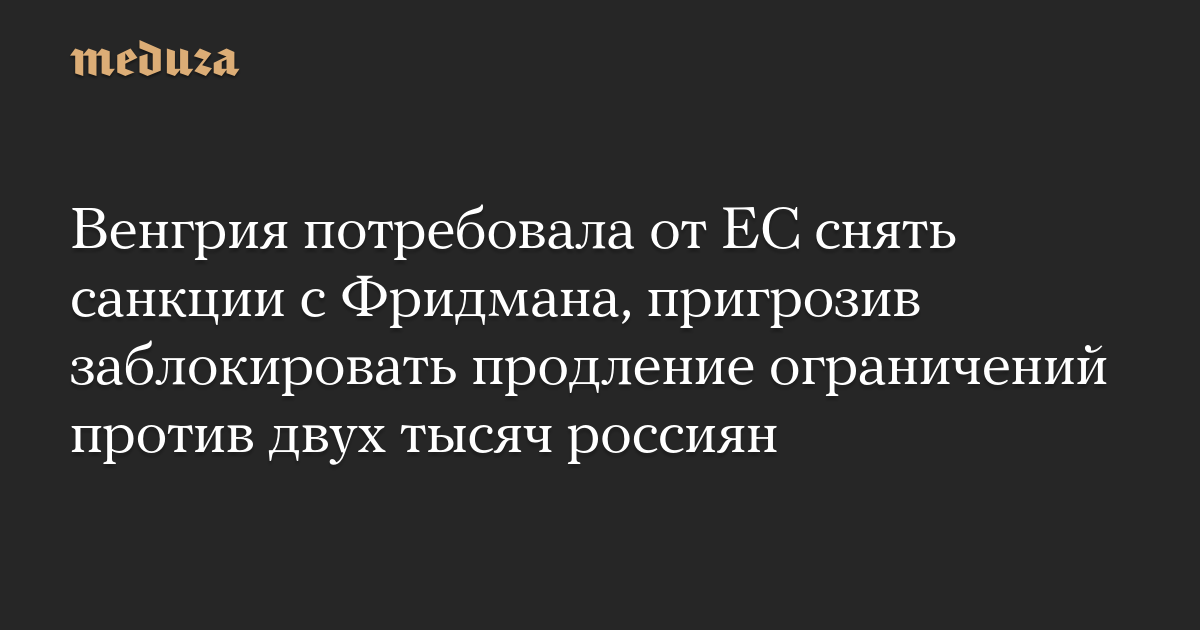 meduza

Венгрия потребовала от ЕС снять санкции с Фридмана, пригрозив заблокировать продление ограничений против двух тысяч россиян